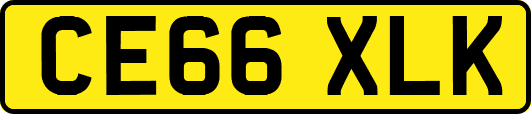 CE66 XLK